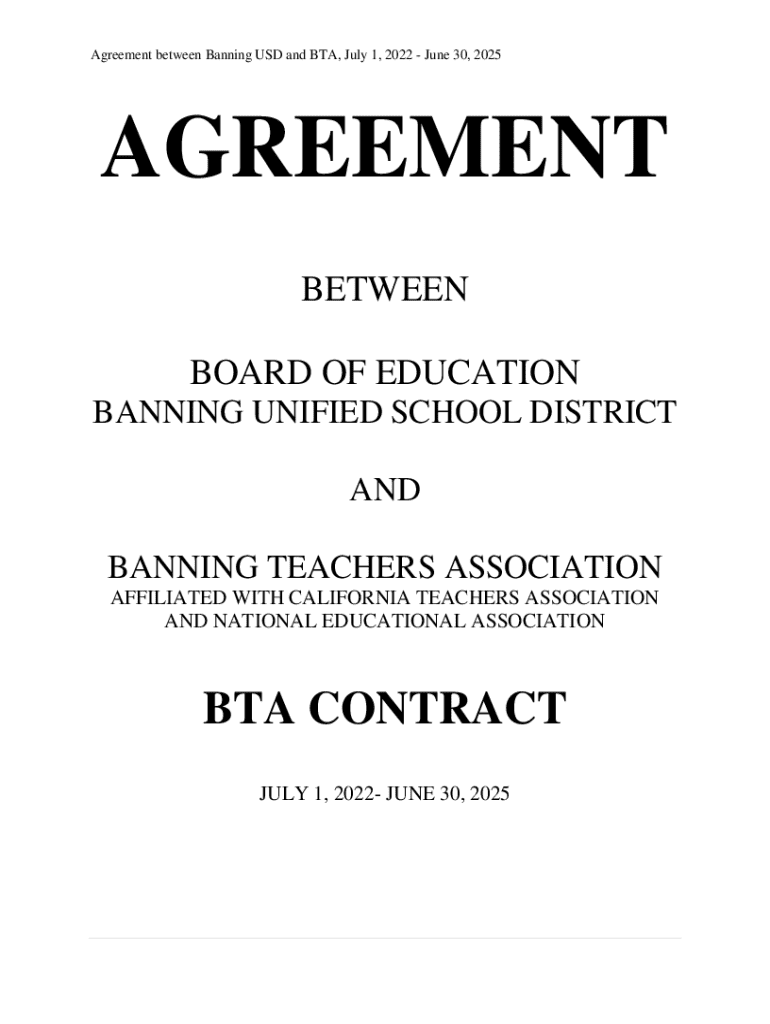 Agreement between Banning USD and BTA, July 1, 2022 - June 30, 2025

AGREEMENT

BETWEEN

BOARD OF EDUCATION
BANNING UNIFIED SCHOOL DISTRICT

AND

BANNING TEACHERS ASSOCIATION
AFFILIATED WITH CALIFORNIA TEACHERS ASSOCIATION
AND NATIONAL EDUCATIONAL ASSOCIATION

BTA CONTRACT

JULY 1, 2022- JUNE 30, 2025